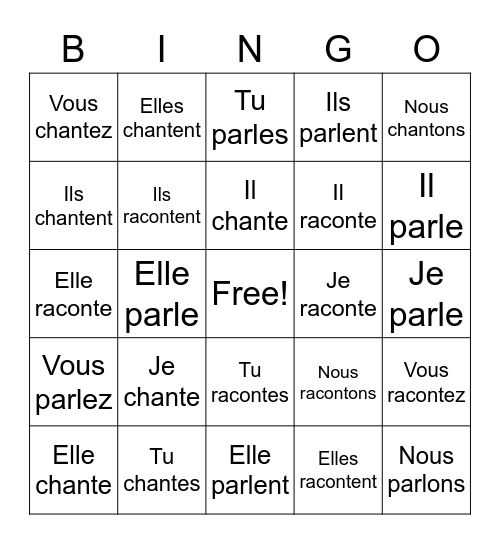 | B | I | N | G | O |
|---|---|---|---|---|
| Vous chantez | Elles chantent | Tu parles | Ils parlent | Nous chantons |
| Ils chantent | Ils racontent | Il chante | Il raconte | Il parle |
| Elle raconte | Elle parle | Free! | Je raconte | Je parle |
| Vous parlez | Je chante | Tu racontes | Nous racontons | Vous racontez |
| Elle chante | Tu chantes | Elle parlent | Elles racontent | Nous parlons |